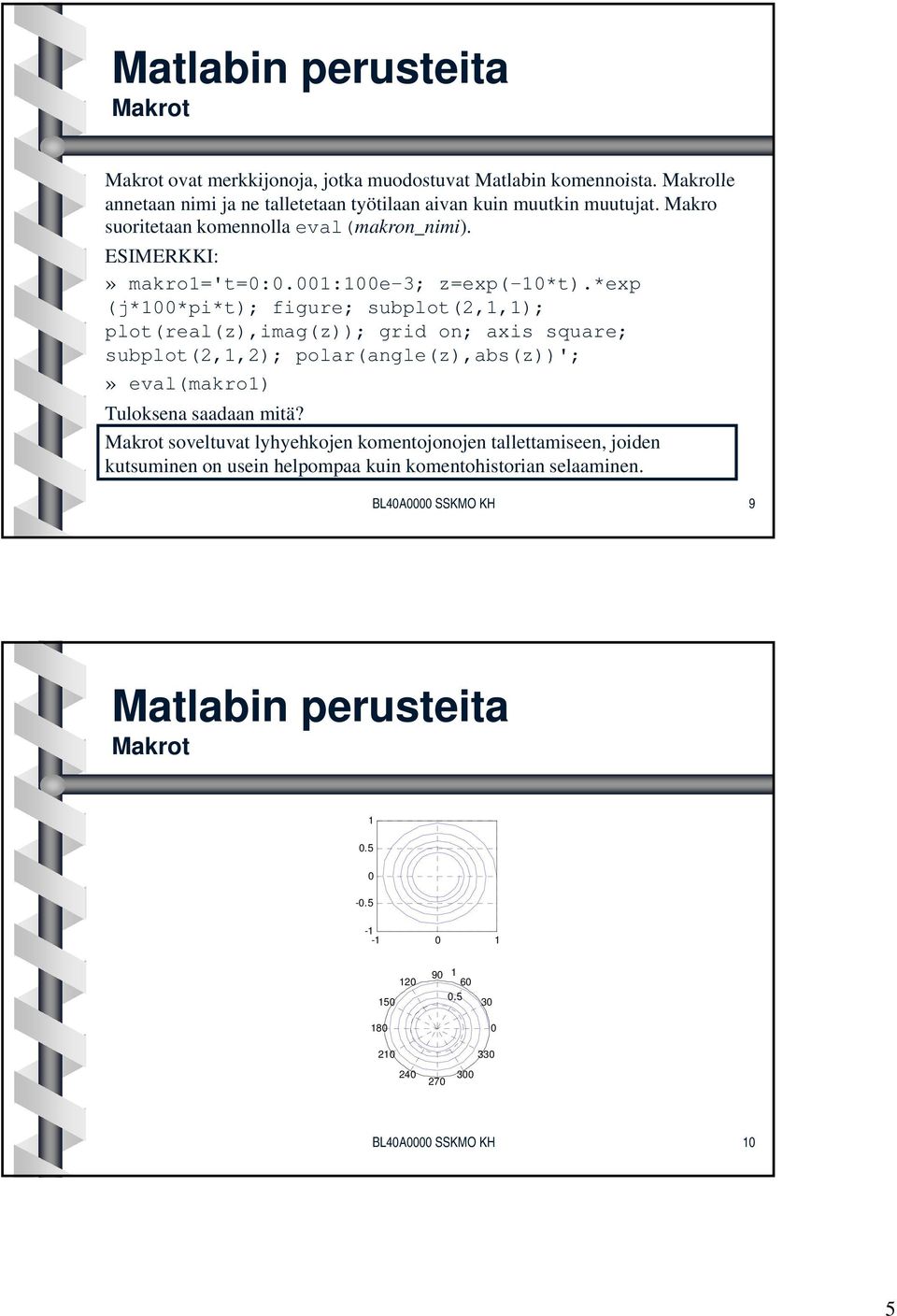 Matlabin perusteita
Makrot

Makrot ovat merkkijonoja, jotka muodostuvat Matlabin komennoista. Makrolle annetaan nimi ja ne talletetaan työtilaan aivan kuin muutkin muutujat. Makro suoritetaan komennolla eval(makron_nimi).

ESIMERKKI:

» makro1='t=0:0.001:100e-3; z=exp(-10*t).*exp (j*100*pi*t); figure; subplot(2,1,1); plot(real(z),imag(z)); grid on; axis square; subplot(2,1,2); polar(angle(z),abs(z))';

» eval(makro1)

Tuloksena saadaan mitä?

Makrot soveltuvat lyhyehkojen komentojonojen tallettamiseen, joiden kutsuminen on usein helpompaa kuin komentohistorian selaaminen.

BL40A0000 SSKMO KH 9

Matlabin perusteita
Makrot

1
0.5
0
-0.5
-1
-1 0 1

90 1
120 60
0.5
150 30
180 0
210 330
240 300
270

BL40A0000 SSKMO KH 10

5